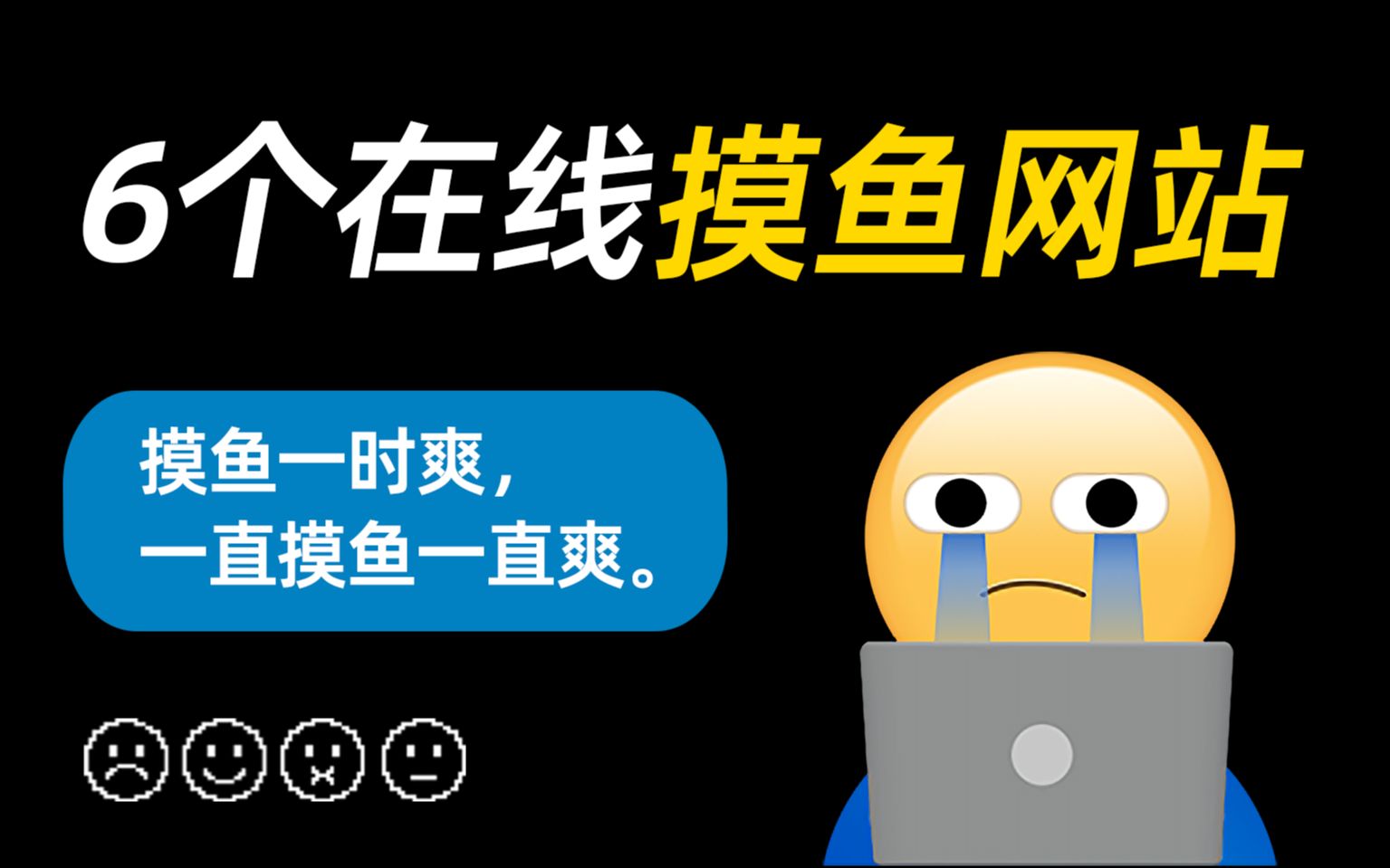 6个在线摸鱼网站

摸鱼一时爽，
一直摸鱼一直爽。